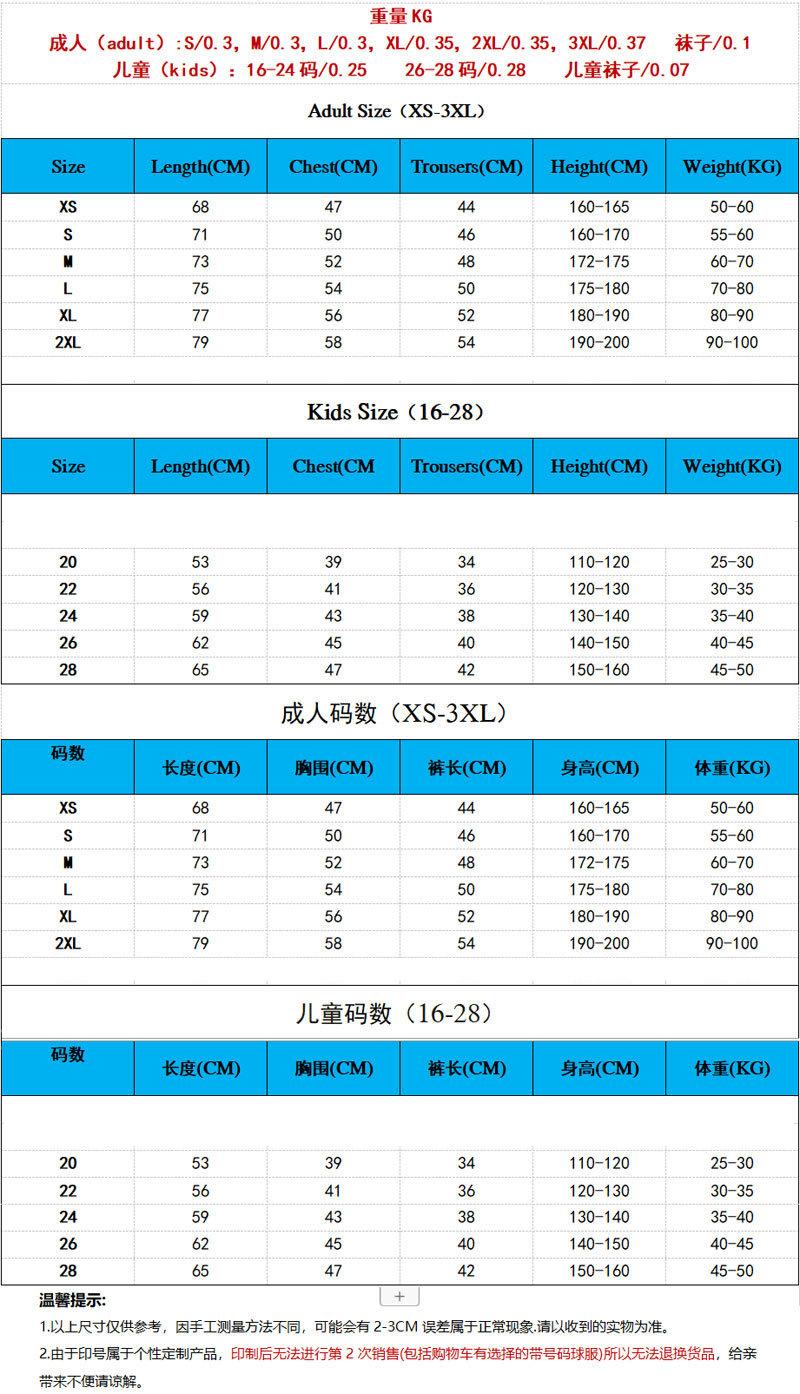 重量KG
成人（adult）:S/0.3, M/0.3, L/0.3, XL/0.35, 2XL/0.35, 3XL/0.37 袜子/0.1
儿童（kids）：16-24码/0.25 26-28码/0.28 儿童袜子/0.07

Adult Size（XS-3XL）

| Size | Length(CM) | Chest(CM) | Trousers(CM) | Height(CM) | Weight(KG) |
|---|---|---|---|---|---|
| XS | 68 | 47 | 44 | 160-165 | 50-60 |
| S | 71 | 50 | 46 | 160-170 | 55-60 |
| M | 73 | 52 | 48 | 172-175 | 60-70 |
| L | 75 | 54 | 50 | 175-180 | 70-80 |
| XL | 77 | 56 | 52 | 180-190 | 80-90 |
| 2XL | 79 | 58 | 54 | 190-200 | 90-100 |

Kids Size（16-28）

| Size | Length(CM) | Chest(CM | Trousers(CM) | Height(CM) | Weight(KG) |
|---|---|---|---|---|---|
| 20 | 53 | 39 | 34 | 110-120 | 25-30 |
| 22 | 56 | 41 | 36 | 120-130 | 30-35 |
| 24 | 59 | 43 | 38 | 130-140 | 35-40 |
| 26 | 62 | 45 | 40 | 140-150 | 40-45 |
| 28 | 65 | 47 | 42 | 150-160 | 45-50 |

成人码数（XS-3XL）

| 码数 | 长度(CM) | 胸围(CM) | 裤长(CM) | 身高(CM) | 体重(KG) |
|---|---|---|---|---|---|
| XS | 68 | 47 | 44 | 160-165 | 50-60 |
| S | 71 | 50 | 46 | 160-170 | 55-60 |
| M | 73 | 52 | 48 | 172-175 | 60-70 |
| L | 75 | 54 | 50 | 175-180 | 70-80 |
| XL | 77 | 56 | 52 | 180-190 | 80-90 |
| 2XL | 79 | 58 | 54 | 190-200 | 90-100 |

儿童码数（16-28）

| 码数 | 长度(CM) | 胸围(CM) | 裤长(CM) | 身高(CM) | 体重(KG) |
|---|---|---|---|---|---|
| 20 | 53 | 39 | 34 | 110-120 | 25-30 |
| 22 | 56 | 41 | 36 | 120-130 | 30-35 |
| 24 | 59 | 43 | 38 | 130-140 | 35-40 |
| 26 | 62 | 45 | 40 | 140-150 | 40-45 |
| 28 | 65 | 47 | 42 | 150-160 | 45-50 |

温馨提示:
+
1.以上尺寸仅供参考，因手工测量方法不同，可能会有 2-3CM 误差属于正常现象.请以收到的实物为准。
2.由于印号属于个性定制产品，印制后无法进行第 2 次销售(包括购物车有选择的带号码球服)所以无法退换货品，给亲带来不便请谅解。